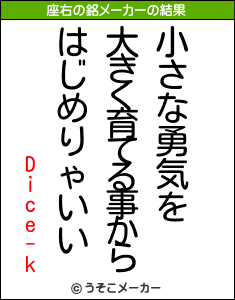 座右の銘メーカーの結果

小さな勇気を
大きく育てる事から
はじめりゃいい

Dice-k

© うそこメーカー